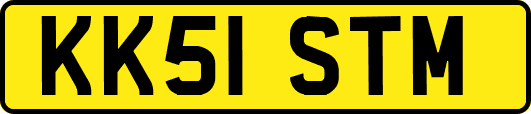 KK51 STM